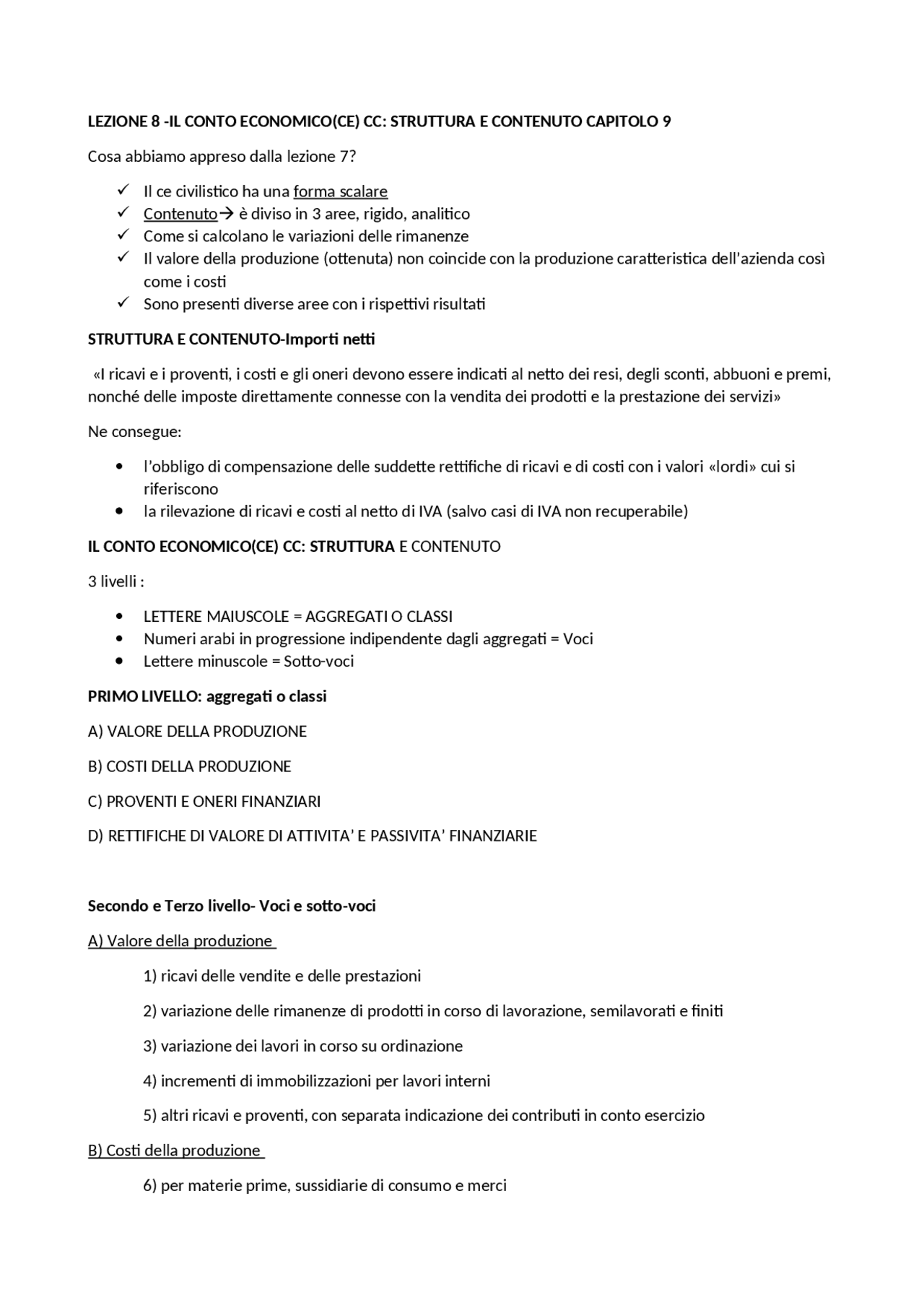 LEZIONE 8 -IL CONTO ECONOMICO(CE) CC: STRUTTURA E CONTENUTO CAPITOLO 9

Cosa abbiamo appreso dalla lezione 7?

✓ Il ce civilistico ha una forma scalare
✓ Contenuto→ è diviso in 3 aree, rigido, analitico
✓ Come si calcolano le variazioni delle rimanenze
✓ Il valore della produzione (ottenuta) non coincide con la produzione caratteristica dell'azienda così come i costi
✓ Sono presenti diverse aree con i rispettivi risultati

STRUTTURA E CONTENUTO-Importi netti

«I ricavi e i proventi, i costi e gli oneri devono essere indicati al netto dei resi, degli sconti, abbuoni e premi, nonché delle imposte direttamente connesse con la vendita dei prodotti e la prestazione dei servizi»

Ne consegue:

• l'obbligo di compensazione delle suddette rettifiche di ricavi e di costi con i valori «lordi» cui si riferiscono
• la rilevazione di ricavi e costi al netto di IVA (salvo casi di IVA non recuperabile)

IL CONTO ECONOMICO(CE) CC: STRUTTURA E CONTENUTO

3 livelli :

• LETTERE MAIUSCOLE = AGGREGATI O CLASSI
• Numeri arabi in progressione indipendente dagli aggregati = Voci
• Lettere minuscole = Sotto-voci

PRIMO LIVELLO: aggregati o classi

A) VALORE DELLA PRODUZIONE

B) COSTI DELLA PRODUZIONE

C) PROVENTI E ONERI FINANZIARI

D) RETTIFICHE DI VALORE DI ATTIVITA' E PASSIVITA' FINANZIARIE

Secondo e Terzo livello- Voci e sotto-voci

A) Valore della produzione

1) ricavi delle vendite e delle prestazioni

2) variazione delle rimanenze di prodotti in corso di lavorazione, semilavorati e finiti

3) variazione dei lavori in corso su ordinazione

4) incrementi di immobilizzazioni per lavori interni

5) altri ricavi e proventi, con separata indicazione dei contributi in conto esercizio

B) Costi della produzione

6) per materie prime, sussidiarie di consumo e merci